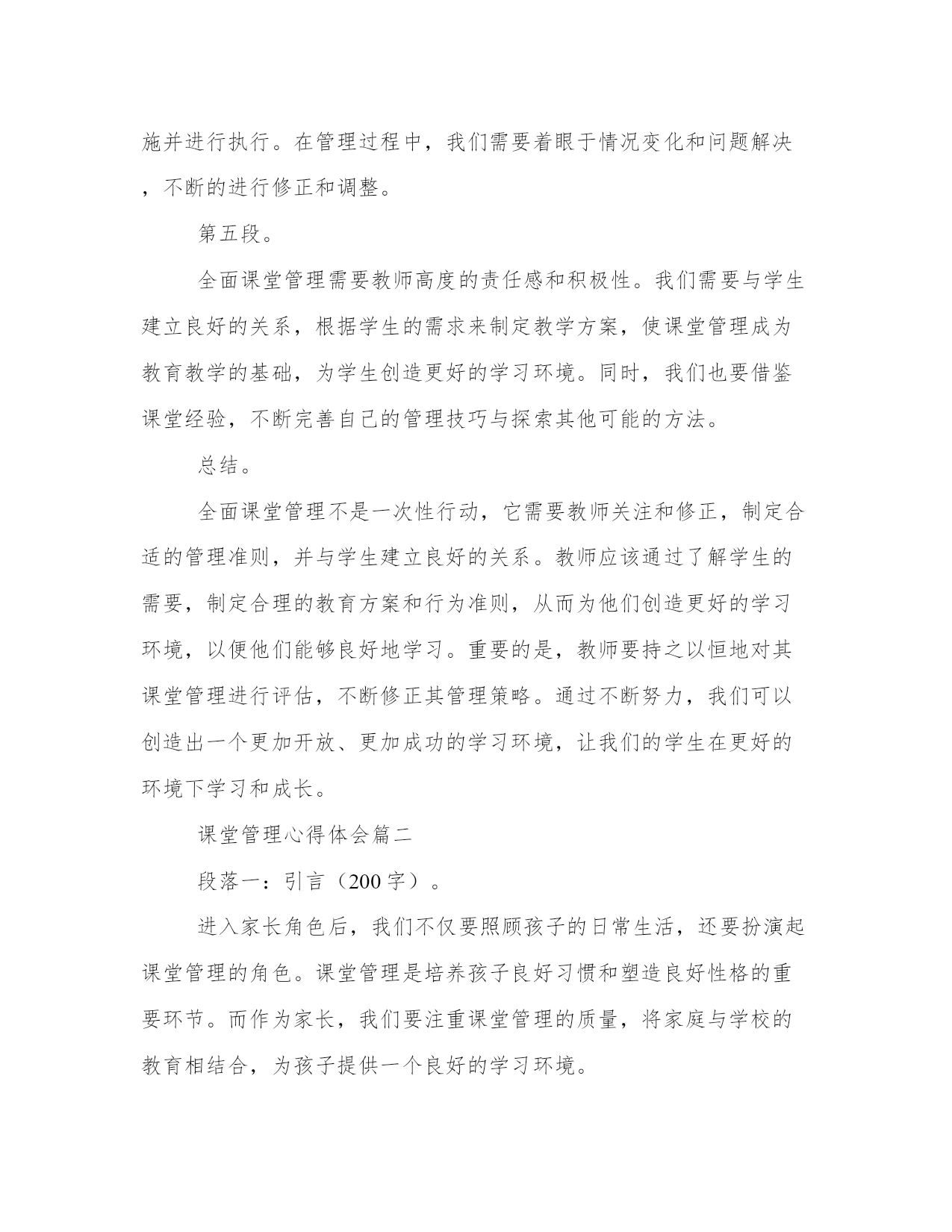 施并进行执行。在管理过程中，我们需要着眼于情况变化和问题解决，不断的进行修正和调整。

第五段。

全面课堂管理需要教师高度的责任感和积极性。我们需要与学生建立良好的关系，根据学生的需求来制定教学方案，使课堂管理成为教育教学的基础，为学生创造更好的学习环境。同时，我们也要借鉴课堂经验，不断完善自己的管理技巧与探索其他可能的方法。

总结。

全面课堂管理不是一次性行动，它需要教师关注和修正，制定合适的管理准则，并与学生建立良好的关系。教师应该通过了解学生的需要，制定合理的教育方案和行为准则，从而为他们创造更好的学习环境，以便他们能够良好地学习。重要的是，教师要持之以恒地对其课堂管理进行评估，不断修正其管理策略。通过不断努力，我们可以创造出一个更加开放、更加成功的学习环境，让我们的学生在更好的环境下学习和成长。

课堂管理心得体会篇二

段落一：引言（200字）。

进入家长角色后，我们不仅要照顾孩子的日常生活，还要扮演起课堂管理的角色。课堂管理是培养孩子良好习惯和塑造良好性格的重要环节。而作为家长，我们要注重课堂管理的质量，将家庭与学校的教育相结合，为孩子提供一个良好的学习环境。